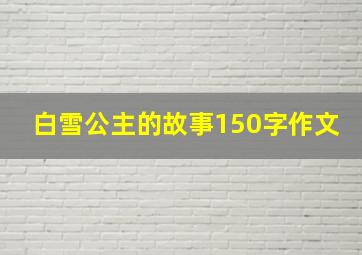 白雪公主的故事150字作文